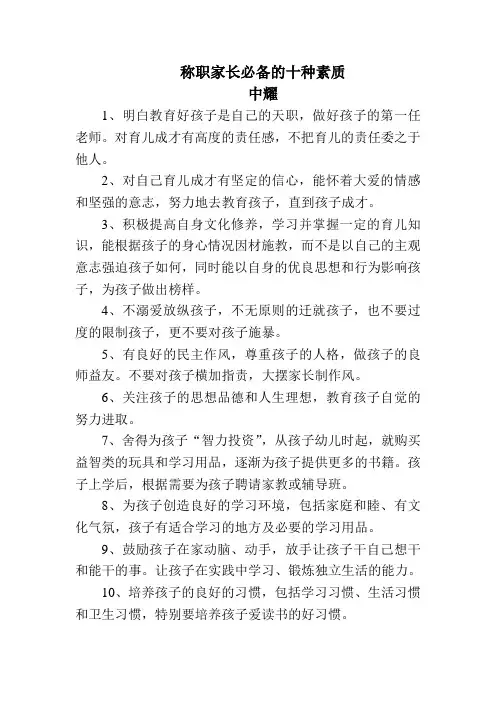 称职家长必备的十种素质
中耀

1、明白教育好孩子是自己的天职，做好孩子的第一任老师。对育儿成才有高度的责任感，不把育儿的责任委之于他人。

2、对自己育儿成才有坚定的信心，能怀着大爱的情感和坚强的意志，努力地去教育孩子，直到孩子成才。

3、积极提高自身文化修养，学习并掌握一定的育儿知识，能根据孩子的身心情况因材施教，而不是以自己的主观意志强迫孩子如何，同时能以自身的优良思想和行为影响孩子，为孩子做出榜样。

4、不溺爱放纵孩子，不无原则的迁就孩子，也不要过度的限制孩子，更不要对孩子施暴。

5、有良好的民主作风，尊重孩子的人格，做孩子的良师益友。不要对孩子横加指责，大摆家长制作风。

6、关注孩子的思想品德和人生理想，教育孩子自觉的努力进取。

7、舍得为孩子“智力投资”，从孩子幼儿时起，就购买益智类的玩具和学习用品，逐渐为孩子提供更多的书籍。孩子上学后，根据需要为孩子聘请家教或辅导班。

8、为孩子创造良好的学习环境，包括家庭和睦、有文化气氛，孩子有适合学习的地方及必要的学习用品。

9、鼓励孩子在家动脑、动手，放手让孩子干自己想干和能干的事。让孩子在实践中学习、锻炼独立生活的能力。

10、培养孩子的良好的习惯，包括学习习惯、生活习惯和卫生习惯，特别要培养孩子爱读书的好习惯。